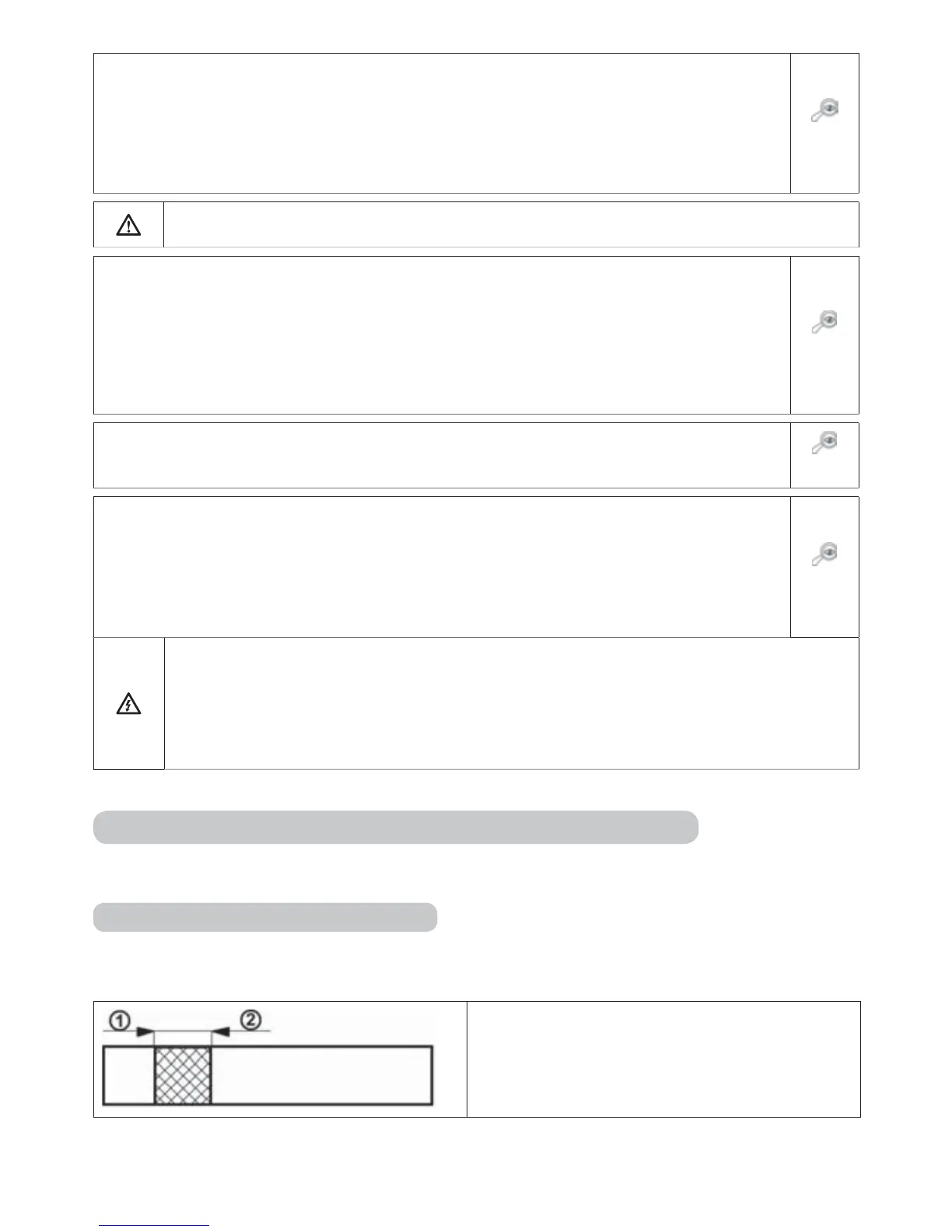 ①
②